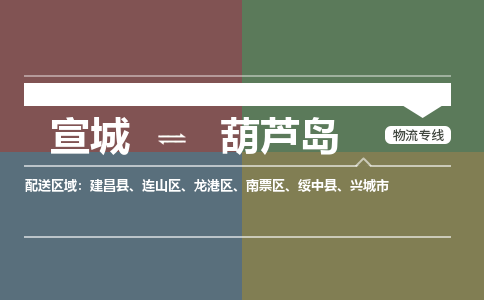 宣城 ⇌ 葫芦岛

物流专线

配送区域：建昌县、连山区、龙港区、南票区、绥中县、兴城市